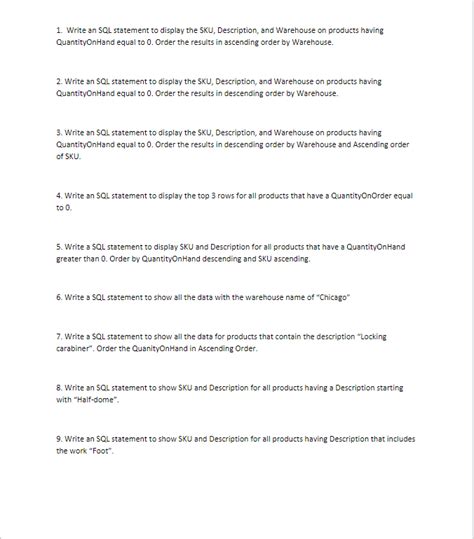 1. Write an SQL statement to display the SKU, Description, and Warehouse on products having QuantityOnHand equal to 0. Order the results in ascending order by Warehouse.

2. Write an SQL statement to display the SKU, Description, and Warehouse on products having QuantityOnHand equal to 0. Order the results in descending order by Warehouse.

3. Write an SQL statement to display the SKU, Description, and Warehouse on products having QuantityOnHand equal to 0. Order the results in descending order by Warehouse and Ascending order of SKU.

4. Write an SQL statement to display the top 3 rows for all products that have a QuantityOnOrder equal to 0.

5. Write a SQL statement to display SKU and Description for all products that have a QuantityOnHand greater than 0. Order by QuantityOnHand descending and SKU ascending.

6. Write a SQL statement to show all the data with the warehouse name of "Chicago"

7. Write a SQL statement to show all the data for products that contain the description "Locking carabiner". Order the QuanityOnHand in Ascending Order.

8. Write an SQL statement to show SKU and Description for all products having a Description starting with "Half-dome".

9. Write an SQL statement to show SKU and Description for all products having Description that includes the work "Foot".